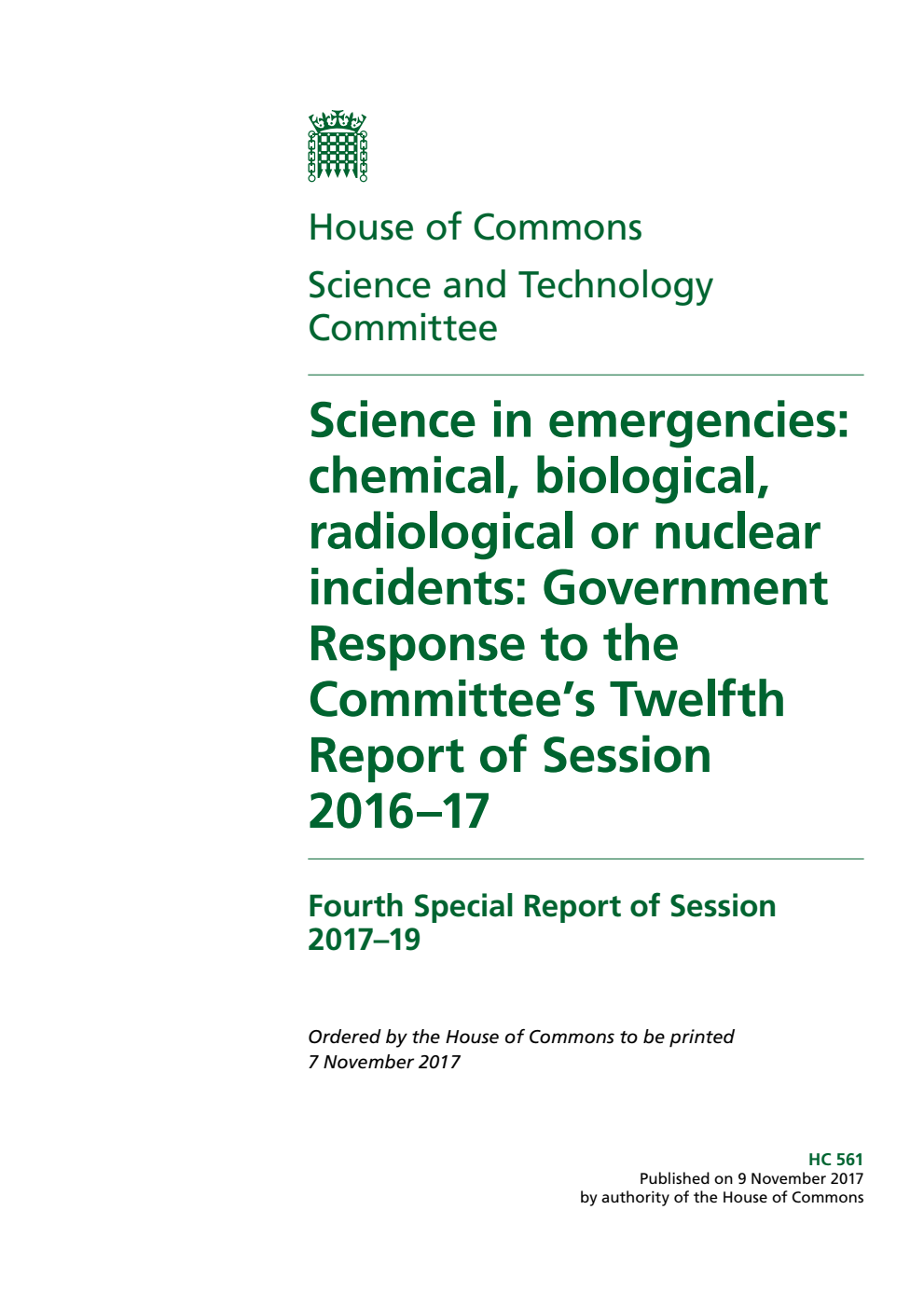 House of Commons

Science and Technology Committee

Science in emergencies: chemical, biological, radiological or nuclear incidents: Government Response to the Committee's Twelfth Report of Session 2016–17

Fourth Special Report of Session 2017–19

Ordered by the House of Commons to be printed 7 November 2017

HC 561
Published on 9 November 2017
by authority of the House of Commons